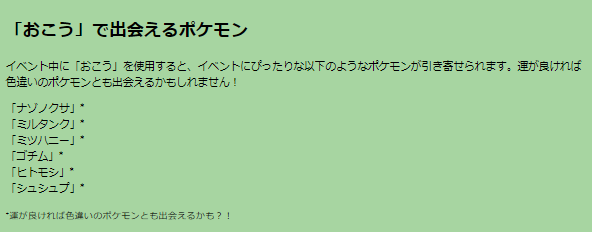 「おこう」で出会えるポケモン

イベント中に「おこう」を使用すると、イベントにぴったりな以下のようなポケモンが引き寄せられます。運が良ければ色違いのポケモンとも出会えるかもしれません！

「ナゾノクサ」*
「ミルタンク」*
「ミツハニー」*
「ゴチム」*
「ヒトモシ」*
「シュシュプ」*

*運が良ければ色違いのポケモンとも出会えるかも？！